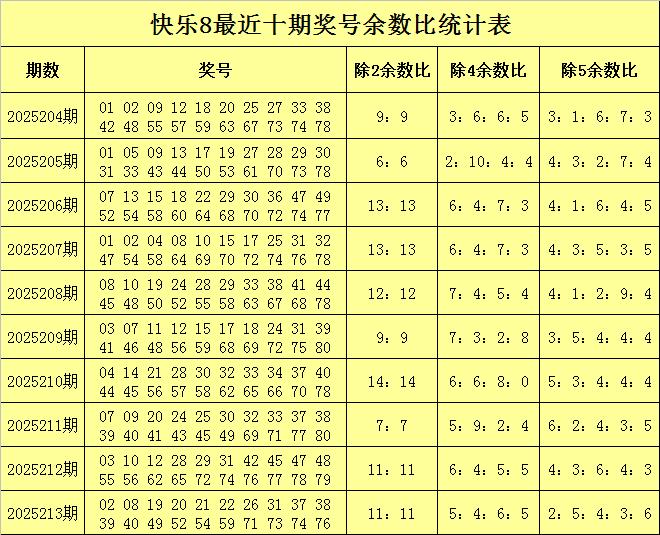 快乐8最近十期奖号余数比统计表

| 期数 | 奖号 | 除2余数比 | 除4余数比 | 除5余数比 |
|---|---|---|---|---|
| 2025204期 | 01 02 09 12 18 20 25 27 33 38 42 48 55 57 59 63 67 73 74 78 | 9：9 | 3：6：6：5 | 3：1：6：7：3 |
| 2025205期 | 01 05 09 13 17 19 27 28 29 30 31 33 43 44 50 53 61 70 73 78 | 6：6 | 2：10：4：4 | 4：3：2：7：4 |
| 2025206期 | 07 13 15 18 22 29 30 36 47 49 52 54 58 60 64 68 70 72 74 77 | 13：13 | 6：4：7：3 | 4：1：6：4：5 |
| 2025207期 | 01 02 04 08 10 15 17 25 31 32 47 54 58 64 69 70 72 74 76 78 | 13：13 | 6：4：7：3 | 4：3：5：3：5 |
| 2025208期 | 08 10 19 24 28 29 33 38 41 44 45 48 50 52 55 58 63 67 68 78 | 12：12 | 7：4：5：4 | 4：1：2：9：4 |
| 2025209期 | 03 07 11 12 15 17 18 24 31 39 41 46 48 56 59 68 69 72 75 80 | 9：9 | 7：3：2：8 | 3：5：4：4：4 |
| 2025210期 | 04 14 21 28 30 32 33 34 37 40 44 45 56 57 58 62 65 66 70 78 | 14：14 | 6：6：8：0 | 5：3：4：4：4 |
| 2025211期 | 07 09 20 24 25 30 32 33 37 38 39 40 41 43 45 49 69 71 77 80 | 7：7 | 5：9：2：4 | 6：2：4：3：5 |
| 2025212期 | 03 10 12 28 29 31 42 45 47 48 55 56 62 65 72 74 76 77 78 79 | 11：11 | 6：4：5：5 | 4：3：6：4：3 |
| 2025213期 | 02 08 19 20 21 22 26 31 37 38 39 40 49 52 54 59 71 73 74 76 | 11：11 | 5：4：6：5 | 2：5：4：3：6 |